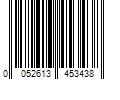 0 052613 453438